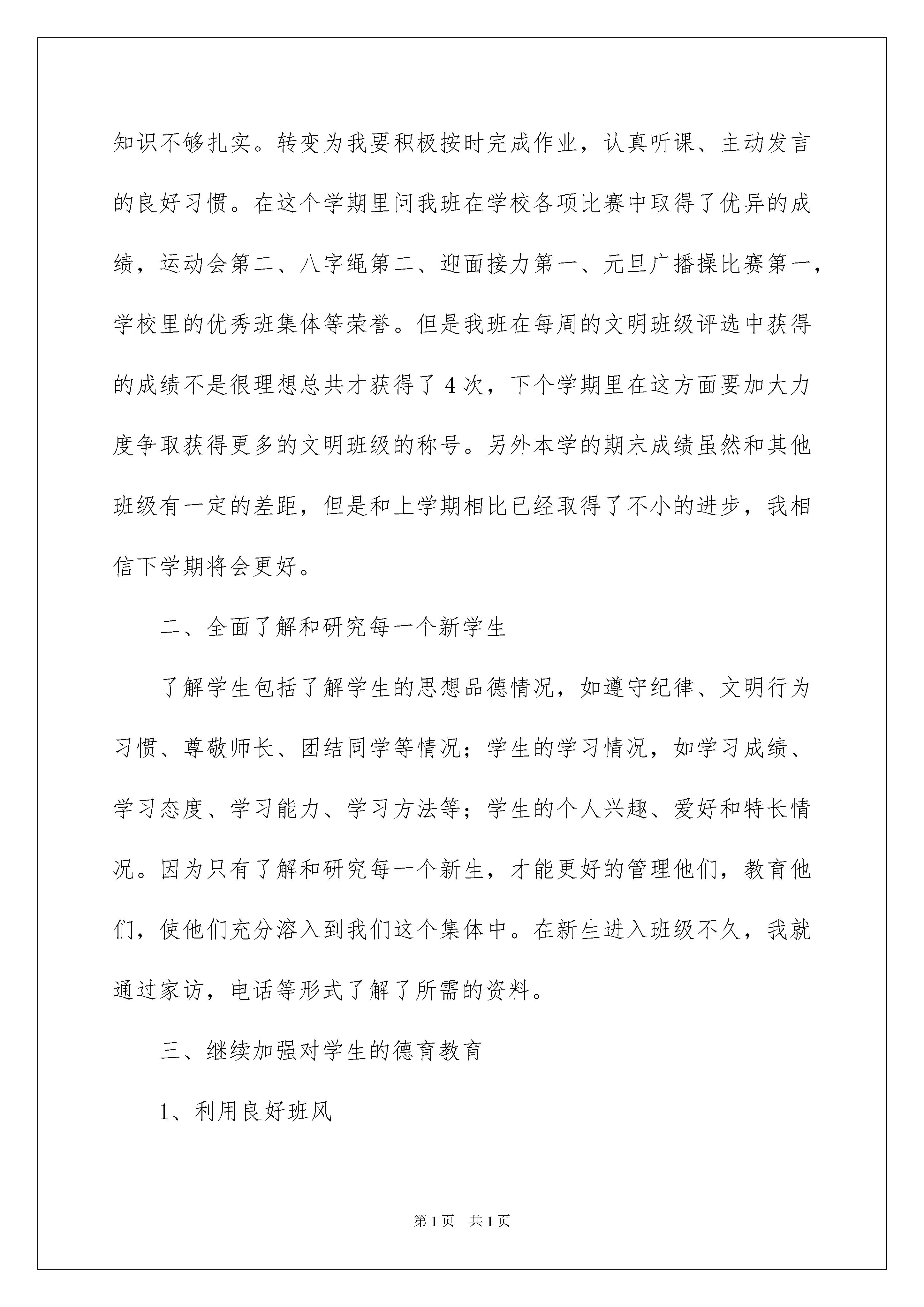 知识不够扎实。转变为我要积极按时完成作业，认真听课、主动发言的良好习惯。在这个学期里问我班在学校各项比赛中取得了优异的成绩，运动会第二、八字绳第二、迎面接力第一、元旦广播操比赛第一，学校里的优秀班集体等荣誉。但是我班在每周的文明班级评选中获得的成绩不是很理想总共才获得了 4 次，下个学期里在这方面要加大力度争取获得更多的文明班级的称号。另外本学的期末成绩虽然和其他班级有一定的差距，但是和上学期相比已经取得了不小的进步，我相信下学期将会更好。

二、全面了解和研究每一个新学生

了解学生包括了解学生的思想品德情况，如遵守纪律、文明行为习惯、尊敬师长、团结同学等情况；学生的学习情况，如学习成绩、学习态度、学习能力、学习方法等；学生的个人兴趣、爱好和特长情况。因为只有了解和研究每一个新生，才能更好的管理他们，教育他们，使他们充分溶入到我们这个集体中。在新生进入班级不久，我就通过家访，电话等形式了解了所需的资料。

三、继续加强对学生的德育教育

1、利用良好班风

第 1 页　共 1 页